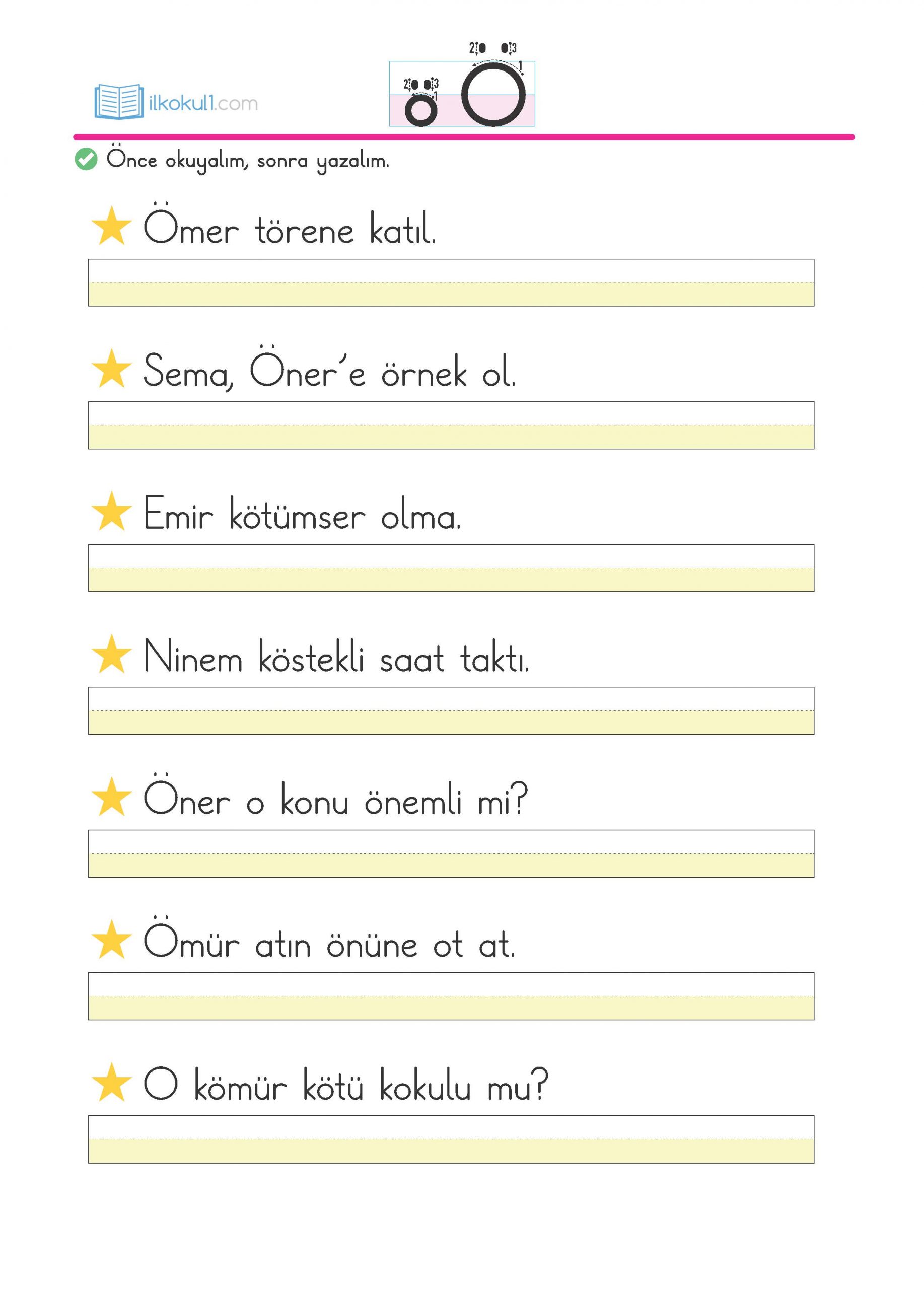 ilkokul1.com

2 3 1 ö 2 3 1 Ö

Önce okuyalım, sonra yazalım.

Ömer törene katıl.

Sema, Öner'e örnek ol.

Emir kötümser olma.

Ninem köstekli saat taktı.

Öner o konu önemli mi?

Ömür atın önüne ot at.

O kömür kötü kokulu mu?